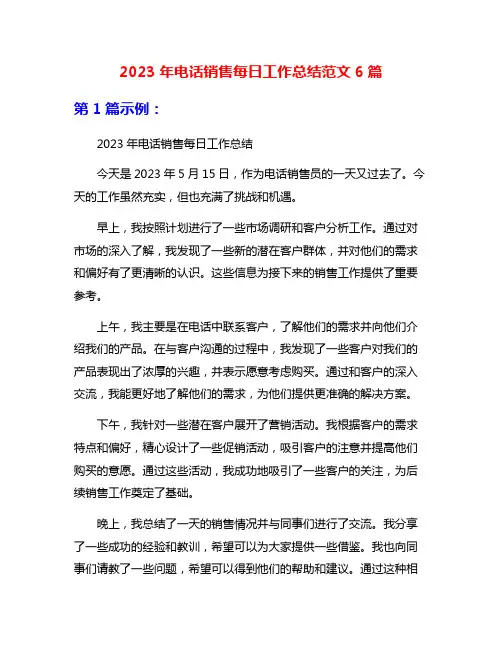 2023 年电话销售每日工作总结范文 6 篇

第 1 篇示例：

2023 年电话销售每日工作总结

今天是 2023 年 5 月 15 日，作为电话销售员的一天又过去了。今天的工作虽然充实，但也充满了挑战和机遇。

早上，我按照计划进行了一些市场调研和客户分析工作。通过对市场的深入了解，我发现了一些新的潜在客户群体，并对他们的需求和偏好有了更清晰的认识。这些信息为接下来的销售工作提供了重要参考。

上午，我主要是在电话中联系客户，了解他们的需求并向他们介绍我们的产品。在与客户沟通的过程中，我发现了一些客户对我们的产品表现出了浓厚的兴趣，并表示愿意考虑购买。通过和客户的深入交流，我能更好地了解他们的需求，为他们提供更准确的解决方案。

下午，我针对一些潜在客户展开了营销活动。我根据客户的需求特点和偏好，精心设计了一些促销活动，吸引客户的注意并提高他们购买的意愿。通过这些活动，我成功地吸引了一些客户的关注，为后续销售工作奠定了基础。

晚上，我总结了一天的销售情况并与同事们进行了交流。我分享了一些成功的经验和教训，希望可以为大家提供一些借鉴。我也向同事们请教了一些问题，希望可以得到他们的帮助和建议。通过这种相